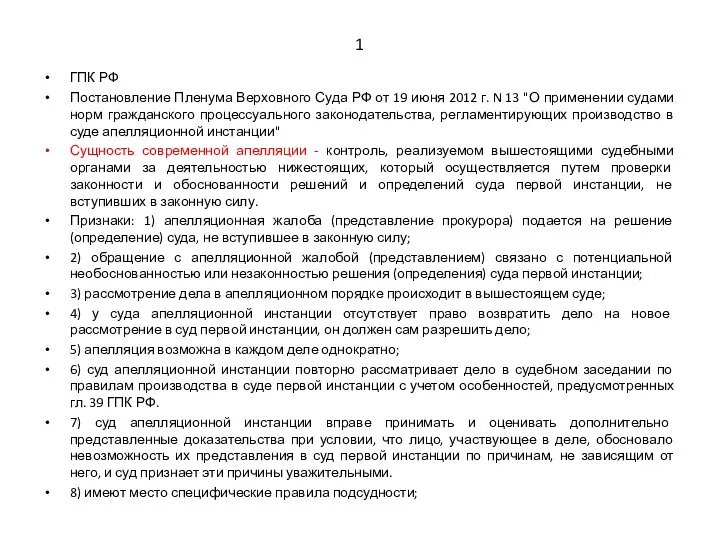 1

• ГПК РФ
• Постановление Пленума Верховного Суда РФ от 19 июня 2012 г. N 13 "О применении судами норм гражданского процессуального законодательства, регламентирующих производство в суде апелляционной инстанции"
• Сущность современной апелляции - контроль, реализуемом вышестоящими судебными органами за деятельностью нижестоящих, который осуществляется путем проверки законности и обоснованности решений и определений суда первой инстанции, не вступивших в законную силу.
• Признаки: 1) апелляционная жалоба (представление прокурора) подается на решение (определение) суда, не вступившее в законную силу;
• 2) обращение с апелляционной жалобой (представлением) связано с потенциальной необоснованностью или незаконностью решения (определения) суда первой инстанции;
• 3) рассмотрение дела в апелляционном порядке происходит в вышестоящем суде;
• 4) у суда апелляционной инстанции отсутствует право возвратить дело на новое рассмотрение в суд первой инстанции, он должен сам разрешить дело;
• 5) апелляция возможна в каждом деле однократно;
• 6) суд апелляционной инстанции повторно рассматривает дело в судебном заседании по правилам производства в суде первой инстанции с учетом особенностей, предусмотренных гл. 39 ГПК РФ.
• 7) суд апелляционной инстанции вправе принимать и оценивать дополнительно представленные доказательства при условии, что лицо, участвующее в деле, обосновало невозможность их представления в суд первой инстанции по причинам, не зависящим от него, и суд признает эти причины уважительными.
• 8) имеют место специфические правила подсудности;